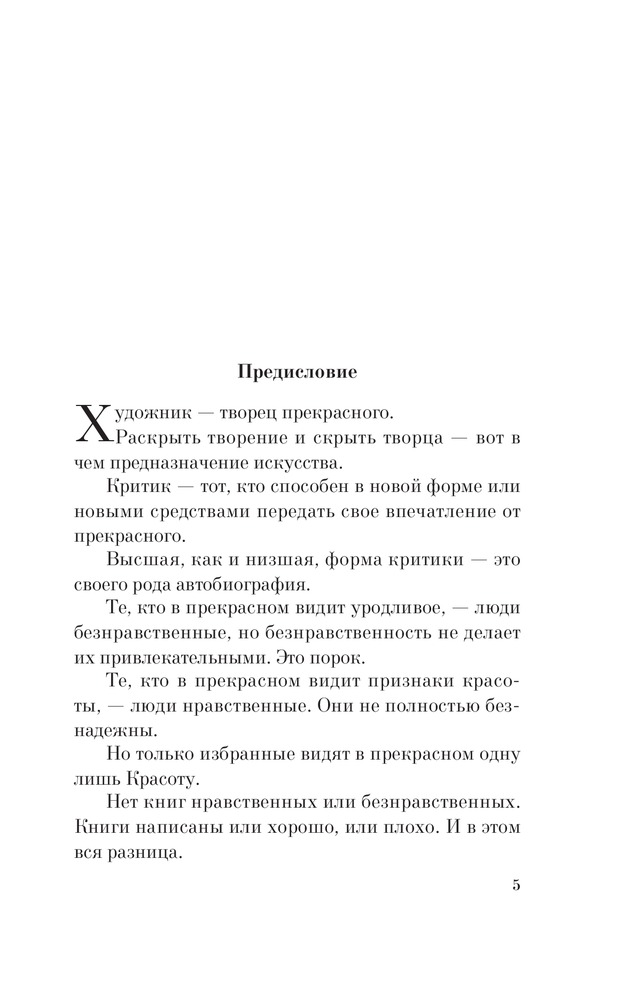 Предисловие

Художник — творец прекрасного.

Раскрыть творение и скрыть творца — вот в чем предназначение искусства.

Критик — тот, кто способен в новой форме или новыми средствами передать свое впечатление от прекрасного.

Высшая, как и низшая, форма критики — это своего рода автобиография.

Те, кто в прекрасном видит уродливое, — люди безнравственные, но безнравственность не делает их привлекательными. Это порок.

Те, кто в прекрасном видит признаки красоты, — люди нравственные. Они не полностью безнадежны.

Но только избранные видят в прекрасном одну лишь Красоту.

Нет книг нравственных или безнравственных. Книги написаны или хорошо, или плохо. И в этом вся разница.

5